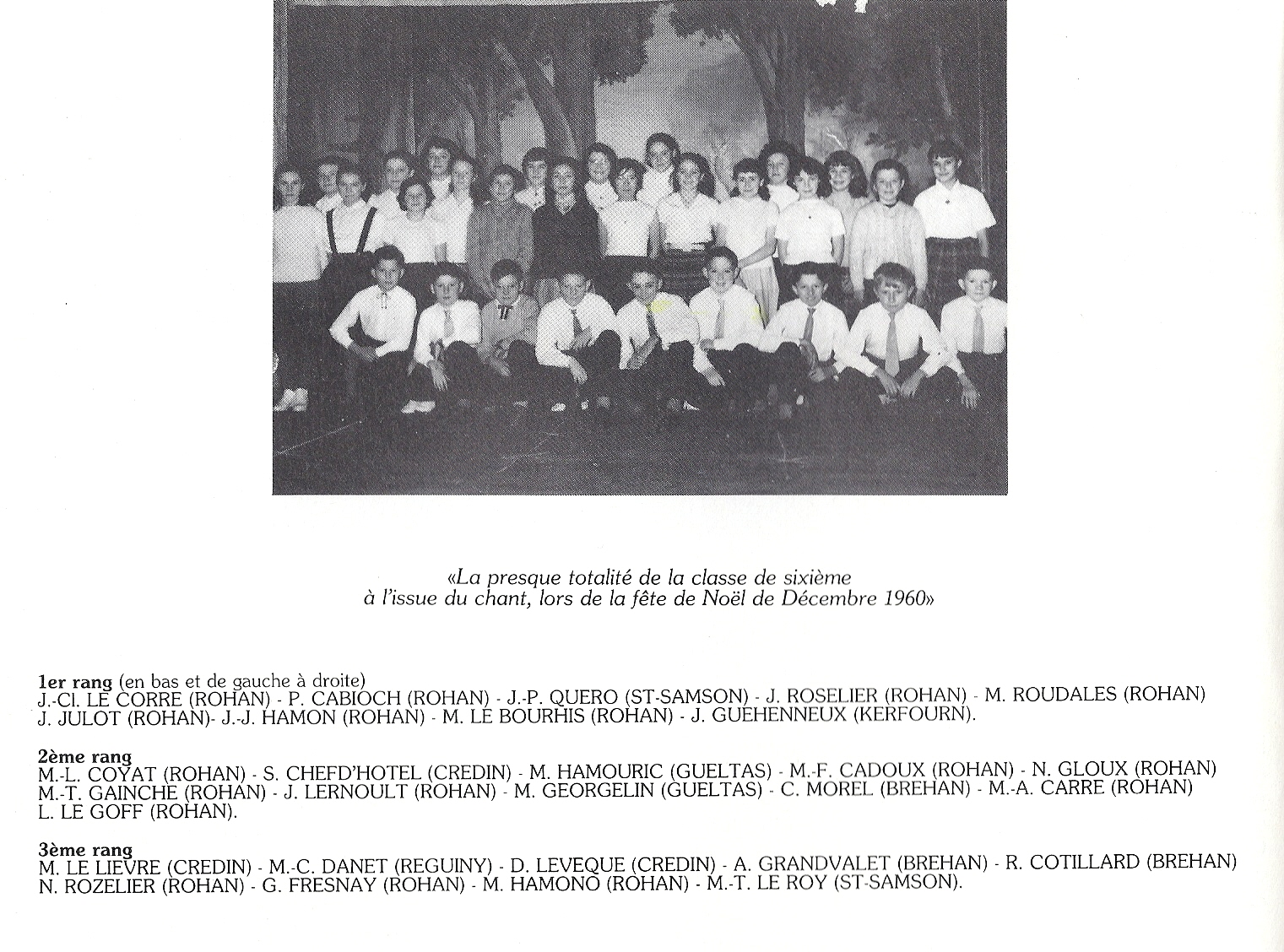 «La presque totalité de la classe de sixième à l'issue du chant, lors de la fête de Noël de Décembre 1960»

1er rang (en bas et de gauche à droite)
J.-Cl. LE CORRE (ROHAN) - P. CABIOCH (ROHAN) - J.-P. QUERO (ST-SAMSON) - J. ROSELIER (ROHAN) - M. ROUDALES (ROHAN) J. JULOT (ROHAN)- J.-J. HAMON (ROHAN) - M. LE BOURHIS (ROHAN) - J. GUEHENNEUX (KERFOURN).

2ème rang
M.-L. COYAT (ROHAN) - S. CHEFD'HOTEL (CREDIN) - M. HAMOURIC (GUELTAS) - M.-F. CADOUX (ROHAN) - N. GLOUX (ROHAN) M.-T. GAINCHE (ROHAN) - J. LERNOULT (ROHAN) - M. GEORGELIN (GUELTAS) - C. MOREL (BREHAN) - M.-A. CARRE (ROHAN) L. LE GOFF (ROHAN).

3ème rang
M. LE LIEVRE (CREDIN) - M.-C. DANET (REGUINY) - D. LEVEQUE (CREDIN) - A. GRANDVALET (BREHAN) - R. COTILLARD (BREHAN) N. ROZELIER (ROHAN) - G. FRESNAY (ROHAN) - M. HAMONO (ROHAN) - M.-T. LE ROY (ST-SAMSON).